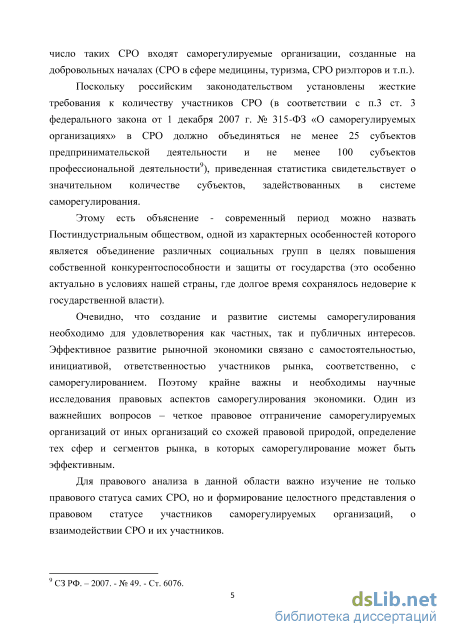 число таких СРО входят саморегулируемые организации, созданные на добровольных началах (СРО в сфере медицины, туризма, СРО риэлторов и т.п.).

Поскольку российским законодательством установлены жесткие требования к количеству участников СРО (в соответствии с п.3 ст. 3 федерального закона от 1 декабря 2007 г. № 315-ФЗ «О саморегулируемых организациях» в СРО должно объединяться не менее 25 субъектов предпринимательской деятельности и не менее 100 субъектов профессиональной деятельности$^9$), приведенная статистика свидетельствует о значительном количестве субъектов, задействованных в системе саморегулирования.

Этому есть объяснение - современный период можно назвать Постиндустриальным обществом, одной из характерных особенностей которого является объединение различных социальных групп в целях повышения собственной конкурентоспособности и защиты от государства (это особенно актуально в условиях нашей страны, где долгое время сохранялось недоверие к государственной власти).

Очевидно, что создание и развитие системы саморегулирования необходимо для удовлетворения как частных, так и публичных интересов. Эффективное развитие рыночной экономики связано с самостоятельностью, инициативой, ответственностью участников рынка, соответственно, с саморегулированием. Поэтому крайне важны и необходимы научные исследования правовых аспектов саморегулирования экономики. Один из важнейших вопросов – четкое правовое отграничение саморегулируемых организаций от иных организаций со схожей правовой природой, определение тех сфер и сегментов рынка, в которых саморегулирование может быть эффективным.

Для правового анализа в данной области важно изучение не только правового статуса самих СРО, но и формирование целостного представления о правовом статусе участников саморегулируемых организаций, о взаимодействии СРО и их участников.

$^9$ СЗ РФ. – 2007. - № 49. - Ст. 6076.

5

dsLib.net
библиотека диссертаций